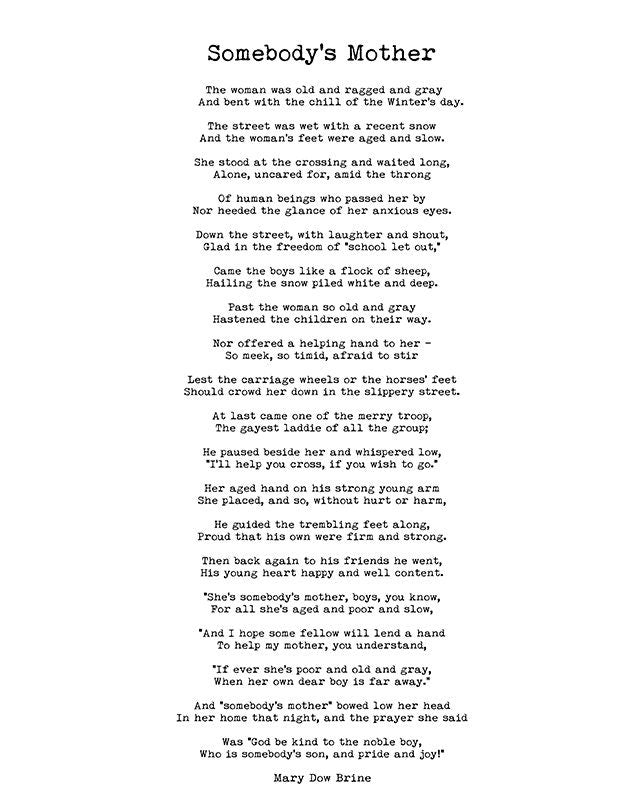 Somebody's Mother

The woman was old and ragged and gray
And bent with the chill of the Winter's day.

The street was wet with a recent snow
And the woman's feet were aged and slow.

She stood at the crossing and waited long,
Alone, uncared for, amid the throng

Of human beings who passed her by
Nor heeded the glance of her anxious eyes.

Down the street, with laughter and shout,
Glad in the freedom of "school let out,"

Came the boys like a flock of sheep,
Hailing the snow piled white and deep.

Past the woman so old and gray
Hastened the children on their way.

Nor offered a helping hand to her -
So meek, so timid, afraid to stir

Lest the carriage wheels or the horses' feet
Should crowd her down in the slippery street.

At last came one of the merry troop,
The gayest laddie of all the group;

He paused beside her and whispered low,
"I'll help you cross, if you wish to go."

Her aged hand on his strong young arm
She placed, and so, without hurt or harm,

He guided the trembling feet along,
Proud that his own were firm and strong.

Then back again to his friends he went,
His young heart happy and well content.

"She's somebody's mother, boys, you know,
For all she's aged and poor and slow,

"And I hope some fellow will lend a hand
To help my mother, you understand,

"If ever she's poor and old and gray,
When her own dear boy is far away."

And "somebody's mother" bowed low her head
In her home that night, and the prayer she said

Was "God be kind to the noble boy,
Who is somebody's son, and pride and joy!"

Mary Dow Brine